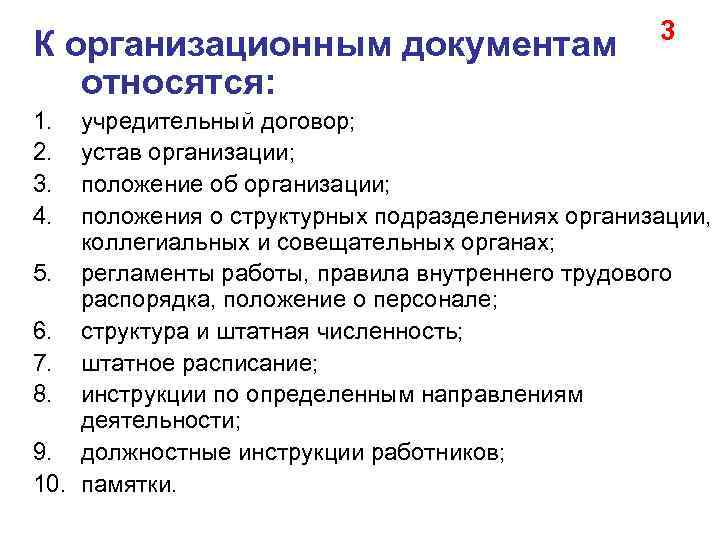 3

К организационным документам относятся:

1. учредительный договор;
2. устав организации;
3. положение об организации;
4. положения о структурных подразделениях организации, коллегиальных и совещательных органах;
5. регламенты работы, правила внутреннего трудового распорядка, положение о персонале;
6. структура и штатная численность;
7. штатное расписание;
8. инструкции по определенным направлениям деятельности;
9. должностные инструкции работников;
10. памятки.